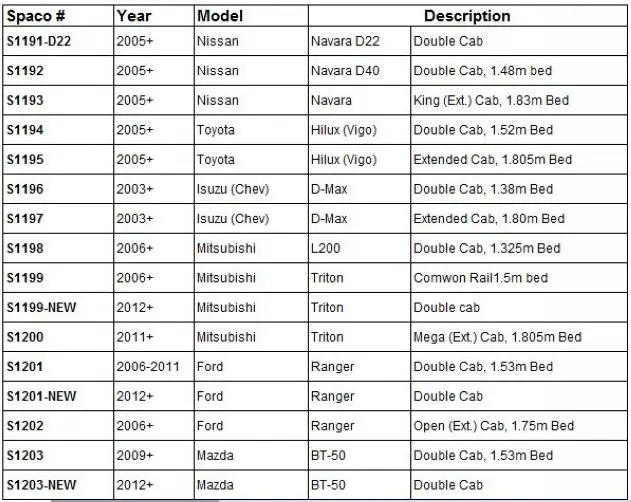 | Spaco # | Year | Model | Description | |
|---|---|---|---|---|
| S1191-D22 | 2005+ | Nissan | Navara D22 | Double Cab |
| S1192 | 2005+ | Nissan | Navara D40 | Double Cab, 1.48m bed |
| S1193 | 2005+ | Nissan | Navara | King (Ext.) Cab, 1.83m Bed |
| S1194 | 2005+ | Toyota | Hilux (Vigo) | Double Cab, 1.52m Bed |
| S1195 | 2005+ | Toyota | Hilux (Vigo) | Extended Cab, 1.805m Bed |
| S1196 | 2003+ | Isuzu (Chev) | D-Max | Double Cab, 1.38m Bed |
| S1197 | 2003+ | Isuzu (Chev) | D-Max | Extended Cab, 1.80m Bed |
| S1198 | 2006+ | Mitsubishi | L200 | Double Cab, 1.325m Bed |
| S1199 | 2006+ | Mitsubishi | Triton | Comwon Rail1.5m bed |
| S1199-NEW | 2012+ | Mitsubishi | Triton | Double cab |
| S1200 | 2011+ | Mitsubishi | Triton | Mega (Ext.) Cab, 1.805m Bed |
| S1201 | 2006-2011 | Ford | Ranger | Double Cab, 1.53m Bed |
| S1201-NEW | 2012+ | Ford | Ranger | Double Cab |
| S1202 | 2006+ | Ford | Ranger | Open (Ext.) Cab, 1.75m Bed |
| S1203 | 2009+ | Mazda | BT-50 | Double Cab, 1.53m Bed |
| S1203-NEW | 2012+ | Mazda | BT-50 | Double Cab |